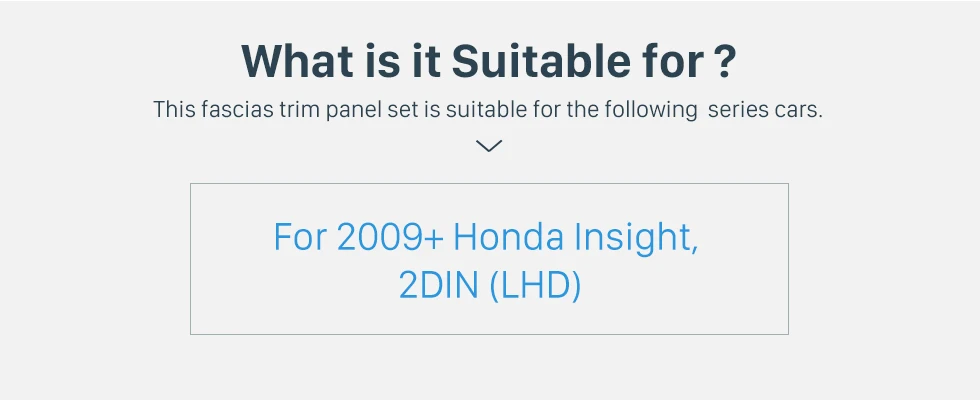 What is it Suitable for ?

This fascias trim panel set is suitable for the following  series cars.

For 2009+ Honda Insight,
2DIN (LHD)